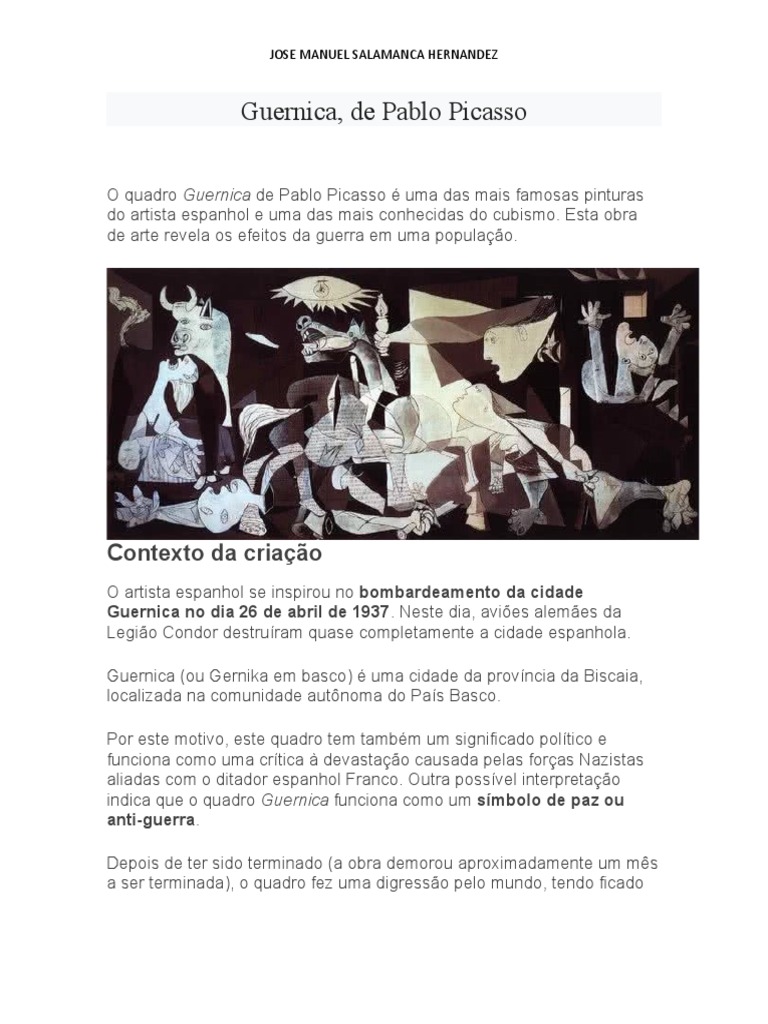 JOSE MANUEL SALAMANCA HERNANDEZ

Guernica, de Pablo Picasso

O quadro Guernica de Pablo Picasso é uma das mais famosas pinturas do artista espanhol e uma das mais conhecidas do cubismo. Esta obra de arte revela os efeitos da guerra em uma população.

Contexto da criação

O artista espanhol se inspirou no bombardeamento da cidade Guernica no dia 26 de abril de 1937. Neste dia, aviões alemães da Legião Condor destruíram quase completamente a cidade espanhola.

Guernica (ou Gernika em basco) é uma cidade da província da Biscaia, localizada na comunidade autônoma do País Basco.

Por este motivo, este quadro tem também um significado político e funciona como uma crítica à devastação causada pelas forças Nazistas aliadas com o ditador espanhol Franco. Outra possível interpretação indica que o quadro Guernica funciona como um símbolo de paz ou anti-guerra.

Depois de ter sido terminado (a obra demorou aproximadamente um mês a ser terminada), o quadro fez uma digressão pelo mundo, tendo ficado